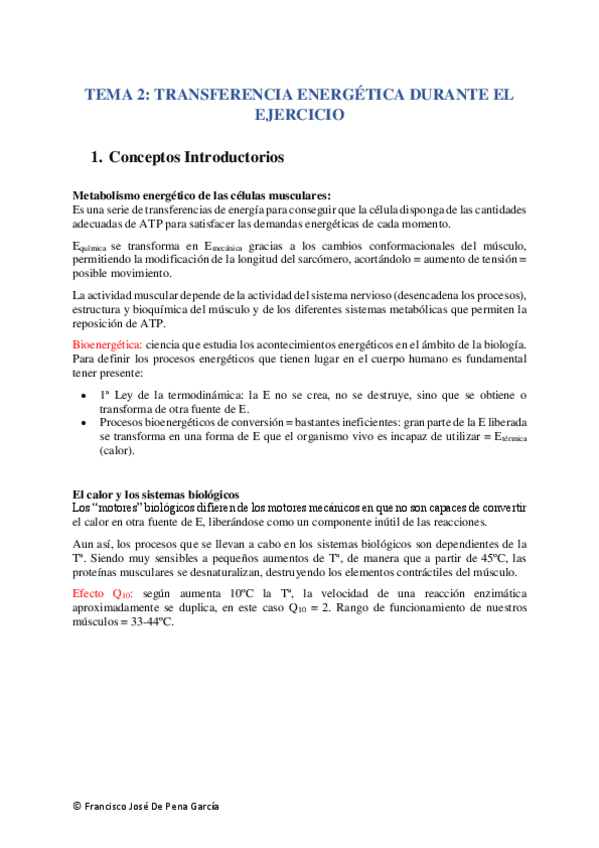 TEMA 2: TRANSFERENCIA ENERGÉTICA DURANTE EL EJERCICIO

1. Conceptos Introductorios

Metabolismo energético de las células musculares:
Es una serie de transferencias de energía para conseguir que la célula disponga de las cantidades adecuadas de ATP para satisfacer las demandas energéticas de cada momento.

$E_{química}$ se transforma en $E_{mecánica}$ gracias a los cambios conformacionales del músculo, permitiendo la modificación de la longitud del sarcómero, acortándolo = aumento de tensión = posible movimiento.

La actividad muscular depende de la actividad del sistema nervioso (desencadena los procesos), estructura y bioquímica del músculo y de los diferentes sistemas metabólicas que permiten la reposición de ATP.

Bioenergética: ciencia que estudia los acontecimientos energéticos en el ámbito de la biología. Para definir los procesos energéticos que tienen lugar en el cuerpo humano es fundamental tener presente:

• 1ª Ley de la termodinámica: la E no se crea, no se destruye, sino que se obtiene o transforma de otra fuente de E.
• Procesos bioenergéticos de conversión = bastantes ineficientes: gran parte de la E liberada se transforma en una forma de E que el organismo vivo es incapaz de utilizar = $E_{térmica}$ (calor).

El calor y los sistemas biológicos
Los "motores" biológicos difieren de los motores mecánicos en que no son capaces de convertir el calor en otra fuente de E, liberándose como un componente inútil de las reacciones.

Aun así, los procesos que se llevan a cabo en los sistemas biológicos son dependientes de la Tª. Siendo muy sensibles a pequeños aumentos de Tª, de manera que a partir de 45ºC, las proteínas musculares se desnaturalizan, destruyendo los elementos contráctiles del músculo.

Efecto $Q_{10}$: según aumenta 10ºC la Tª, la velocidad de una reacción enzimática aproximadamente se duplica, en este caso $Q_{10}$ = 2. Rango de funcionamiento de nuestros músculos = 33-44ºC.

© Francisco José De Pena García